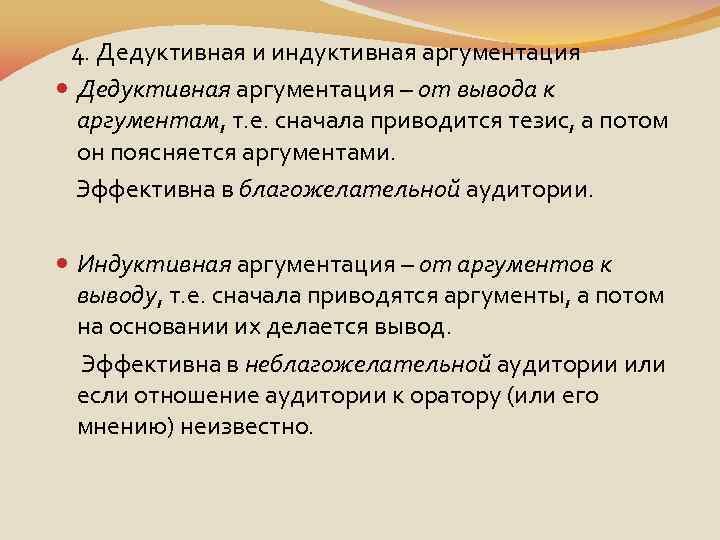 4. Дедуктивная и индуктивная аргументация

• Дедуктивная аргументация – от вывода к аргументам, т.е. сначала приводится тезис, а потом он поясняется аргументами.

Эффективна в благожелательной аудитории.

• Индуктивная аргументация – от аргументов к выводу, т.е. сначала приводятся аргументы, а потом на основании их делается вывод.

Эффективна в неблагожелательной аудитории или если отношение аудитории к оратору (или его мнению) неизвестно.